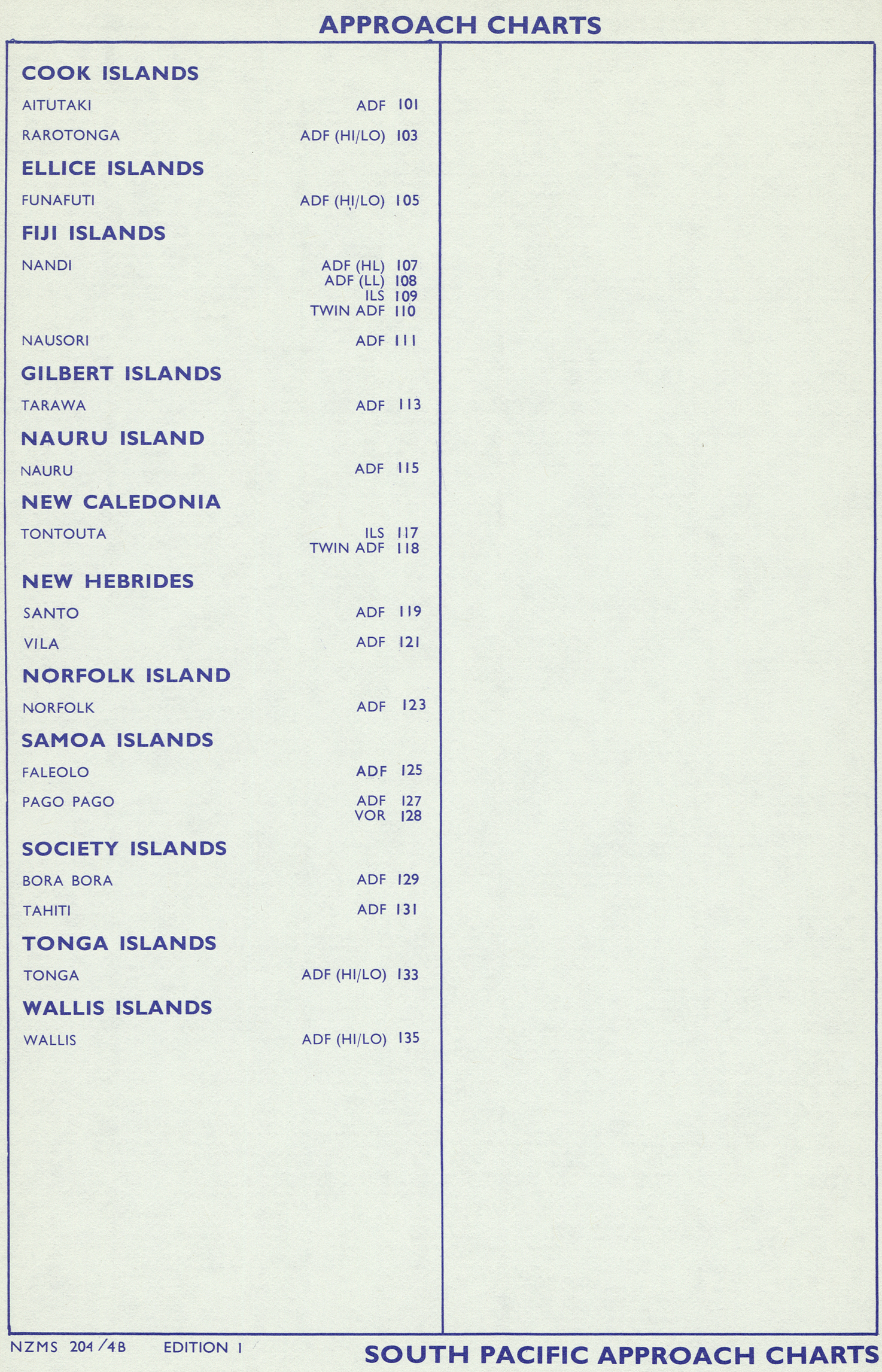 APPROACH CHARTS

COOK ISLANDS

AITUTAKI ADF 101

RAROTONGA ADF (HI/LO) 103

ELLICE ISLANDS

FUNAFUTI ADF (HI/LO) 105

FIJI ISLANDS

NANDI ADF (HL) 107
ADF (LL) 108
ILS 109
TWIN ADF 110

NAUSORI ADF 111

GILBERT ISLANDS

TARAWA ADF 113

NAURU ISLAND

NAURU ADF 115

NEW CALEDONIA

TONTOUTA ILS 117
TWIN ADF 118

NEW HEBRIDES

SANTO ADF 119

VILA ADF 121

NORFOLK ISLAND

NORFOLK ADF 123

SAMOA ISLANDS

FALEOLO ADF 125

PAGO PAGO ADF 127
VOR 128

SOCIETY ISLANDS

BORA BORA ADF 129

TAHITI ADF 131

TONGA ISLANDS

TONGA ADF (HI/LO) 133

WALLIS ISLANDS

WALLIS ADF (HI/LO) 135

NZMS 204/4B EDITION 1

SOUTH PACIFIC APPROACH CHARTS